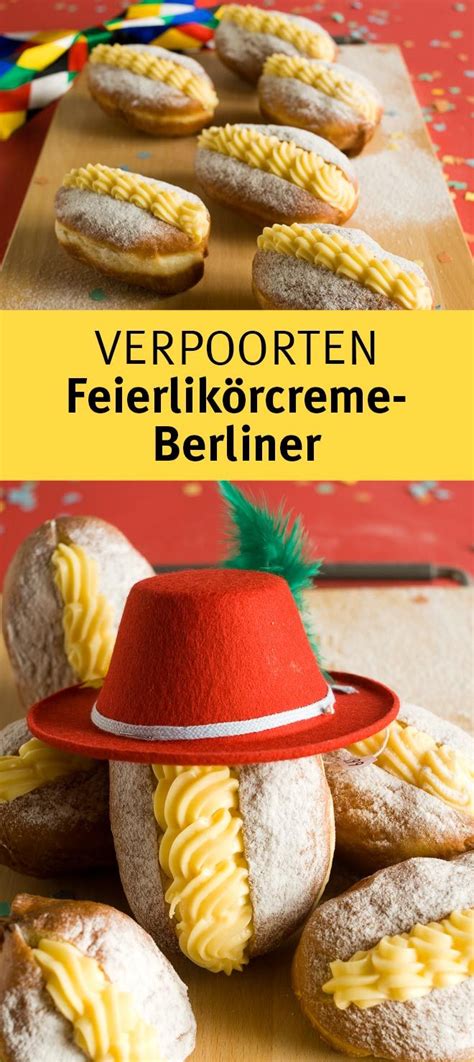 VERPOORTEN
Feierlikörcreme-Berliner